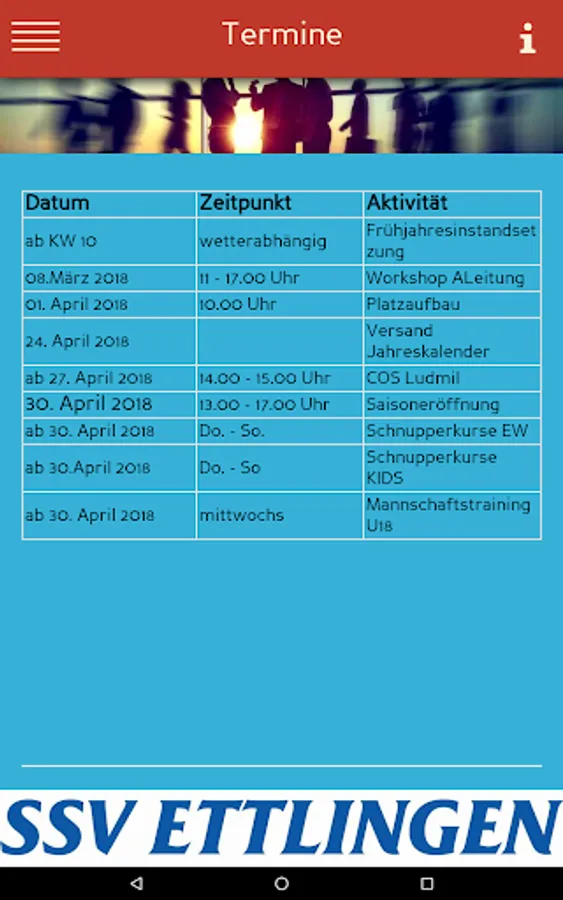 Termine

| Datum | Zeitpunkt | Aktivität |
|---|---|---|
| ab KW 10 | wetterabhängig | Frühjahresinstandsetzung |
| 08.März 2018 | 11 - 17.00 Uhr | Workshop ALeitung |
| 01. April 2018 | 10.00 Uhr | Platzaufbau |
| 24. April 2018 | | Versand Jahreskalender |
| ab 27. April 2018 | 14.00 - 15.00 Uhr | COS Ludmil |
| 30. April 2018 | 13.00 - 17.00 Uhr | Saisoneröffnung |
| ab 30. April 2018 | Do. - So. | Schnupperkurse EW |
| ab 30.April 2018 | Do. - So | Schnupperkurse KIDS |
| ab 30. April 2018 | mittwochs | Mannschaftstraining U18 |

SSV ETTLINGEN